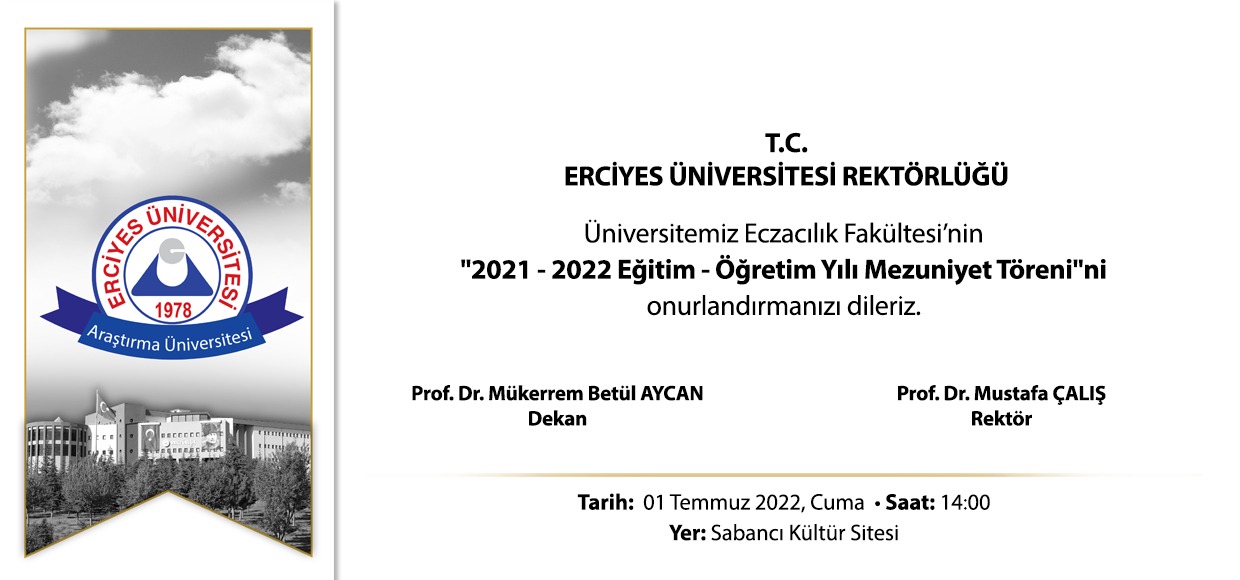 ERCİYES ÜNİVERSİTESİ
1978
Araştırma Üniversitesi

T.C.
ERCİYES ÜNİVERSİTESİ REKTÖRLÜĞÜ

Üniversitemiz Eczacılık Fakültesi'nin
"2021 - 2022 Eğitim - Öğretim Yılı Mezuniyet Töreni"ni
onurlandırmanızı dileriz.

Prof. Dr. Mükerrem Betül AYCAN
Dekan

Prof. Dr. Mustafa ÇALIŞ
Rektör

Tarih: 01 Temmuz 2022, Cuma • Saat: 14:00
Yer: Sabancı Kültür Sitesi